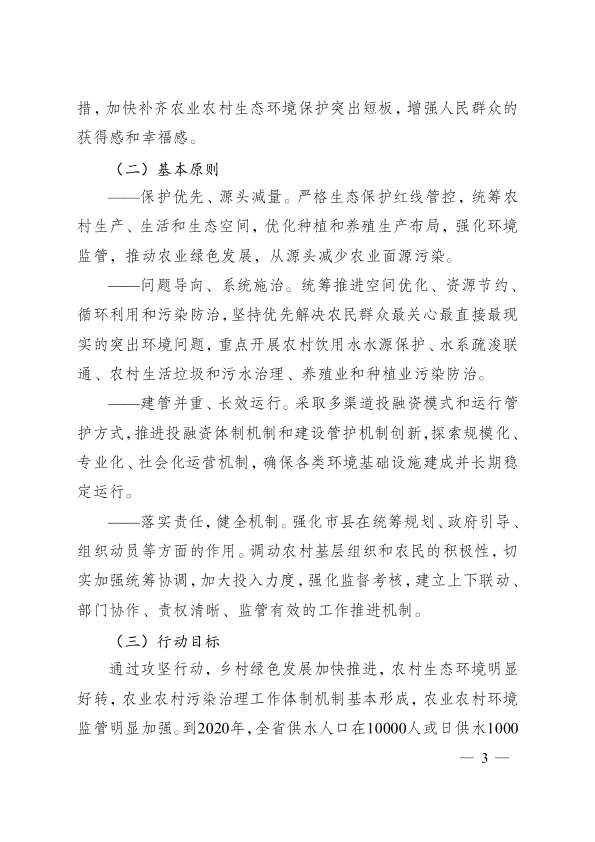 措，加快补齐农业农村生态环境保护突出短板，增强人民群众的获得感和幸福感。

（二）基本原则

——保护优先、源头减量。严格生态保护红线管控，统筹农村生产、生活和生态空间，优化种植和养殖生产布局，强化环境监管，推动农业绿色发展，从源头减少农业面源污染。

——问题导向、系统施治。统筹推进空间优化、资源节约、循环利用和污染防治，坚持优先解决农民群众最关心最直接最现实的突出环境问题，重点开展农村饮用水水源保护、水系疏浚联通、农村生活垃圾和污水治理、养殖业和种植业污染防治。

——建管并重、长效运行。采取多渠道投融资模式和运行管护方式，推进投融资体制机制和建设管护机制创新，探索规模化、专业化、社会化运营机制，确保各类环境基础设施建成并长期稳定运行。

——落实责任，健全机制。强化市县在统筹规划、政府引导、组织动员等方面的作用。调动农村基层组织和农民的积极性，切实加强统筹协调，加大投入力度，强化监督考核，建立上下联动、部门协作、责权清晰、监管有效的工作推进机制。

（三）行动目标

通过攻坚行动，乡村绿色发展加快推进，农村生态环境明显好转，农业农村污染治理工作体制机制基本形成，农业农村环境监管明显加强。到2020年，全省供水人口在10000人或日供水1000

— 3 —